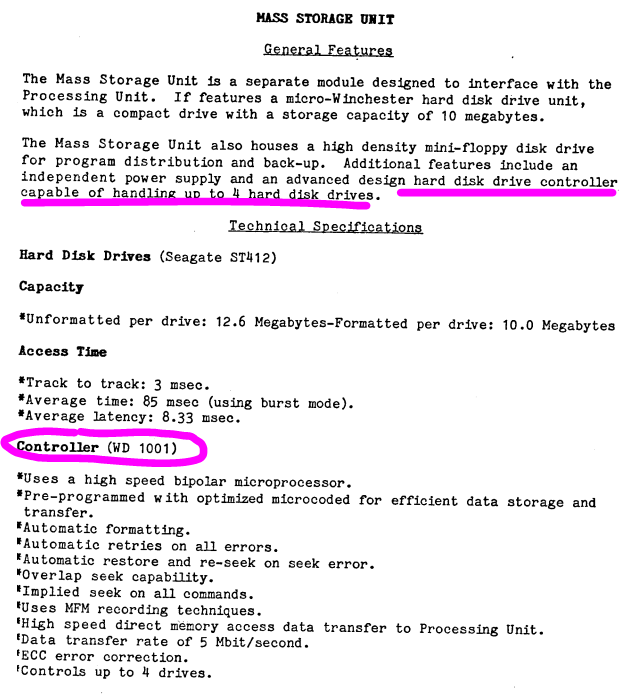 MASS STORAGE UNIT

General Features

The Mass Storage Unit is a separate module designed to interface with the Processing Unit. If features a micro-Winchester hard disk drive unit, which is a compact drive with a storage capacity of 10 megabytes.

The Mass Storage Unit also houses a high density mini-floppy disk drive for program distribution and back-up. Additional features include an independent power supply and an advanced design hard disk drive controller capable of handling up to 4 hard disk drives.

Technical Specifications

Hard Disk Drives (Seagate ST412)

Capacity

*Unformatted per drive: 12.6 Megabytes-Formatted per drive: 10.0 Megabytes

Access Time

*Track to track: 3 msec.
*Average time: 85 msec (using burst mode).
*Average latency: 8.33 msec.

Controller (WD 1001)

*Uses a high speed bipolar microprocessor.
*Pre-programmed with optimized microcoded for efficient data storage and transfer.
*Automatic formatting.
*Automatic retries on all errors.
*Automatic restore and re-seek on seek error.
*Overlap seek capability.
*Implied seek on all commands.
*Uses MFM recording techniques.
*High speed direct memory access data transfer to Processing Unit.
*Data transfer rate of 5 Mbit/second.
*ECC error correction.
*Controls up to 4 drives.